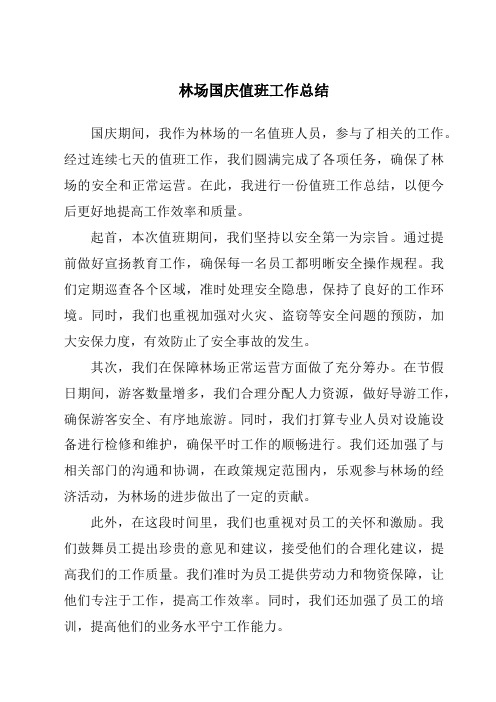 林场国庆值班工作总结

国庆期间，我作为林场的一名值班人员，参与了相关的工作。经过连续七天的值班工作，我们圆满完成了各项任务，确保了林场的安全和正常运营。在此，我进行一份值班工作总结，以便今后更好地提高工作效率和质量。

起首，本次值班期间，我们坚持以安全第一为宗旨。通过提前做好宣扬教育工作，确保每一名员工都明晰安全操作规程。我们定期巡查各个区域，准时处理安全隐患，保持了良好的工作环境。同时，我们也重视加强对火灾、盗窃等安全问题的预防，加大安保力度，有效防止了安全事故的发生。

其次，我们在保障林场正常运营方面做了充分筹办。在节假日期间，游客数量增多，我们合理分配人力资源，做好导游工作，确保游客安全、有序地旅游。同时，我们打算专业人员对设施设备进行检修和维护，确保平时工作的顺畅进行。我们还加强了与相关部门的沟通和协调，在政策规定范围内，乐观参与林场的经济活动，为林场的进步做出了一定的贡献。

此外，在这段时间里，我们也重视对员工的关怀和激励。我们鼓舞员工提出珍贵的意见和建议，接受他们的合理化建议，提高我们的工作质量。我们准时为员工提供劳动力和物资保障，让他们专注于工作，提高工作效率。同时，我们还加强了员工的培训，提高他们的业务水平宁工作能力。